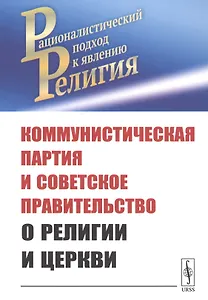 Рационалистический подход к явлению
Религия

КОММУНИСТИЧЕСКАЯ ПАРТИЯ И СОВЕТСКОЕ ПРАВИТЕЛЬСТВО
О РЕЛИГИИ И ЦЕРКВИ

URSS